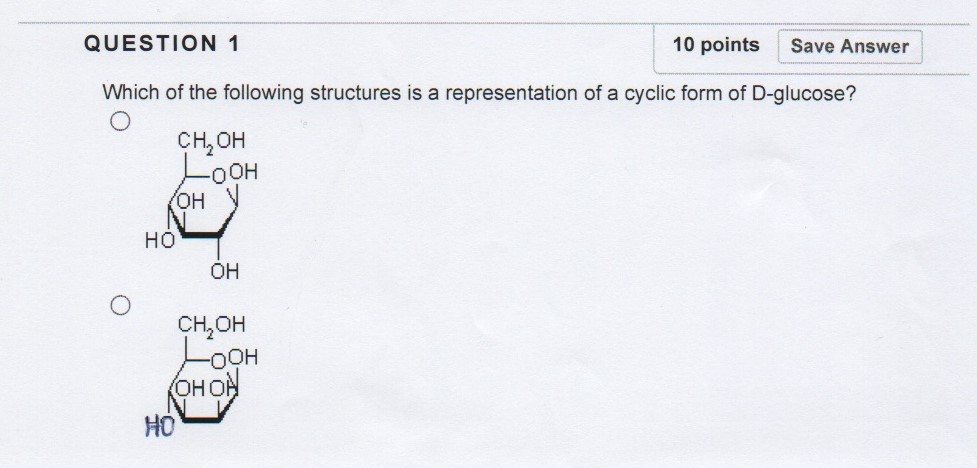 QUESTION 1

10 points

Save Answer

Which of the following structures is a representation of a cyclic form of D-glucose?

○

$CH_2OH$
O OH
OH
HO
OH

○

$CH_2OH$
O OH
OH OH
HO